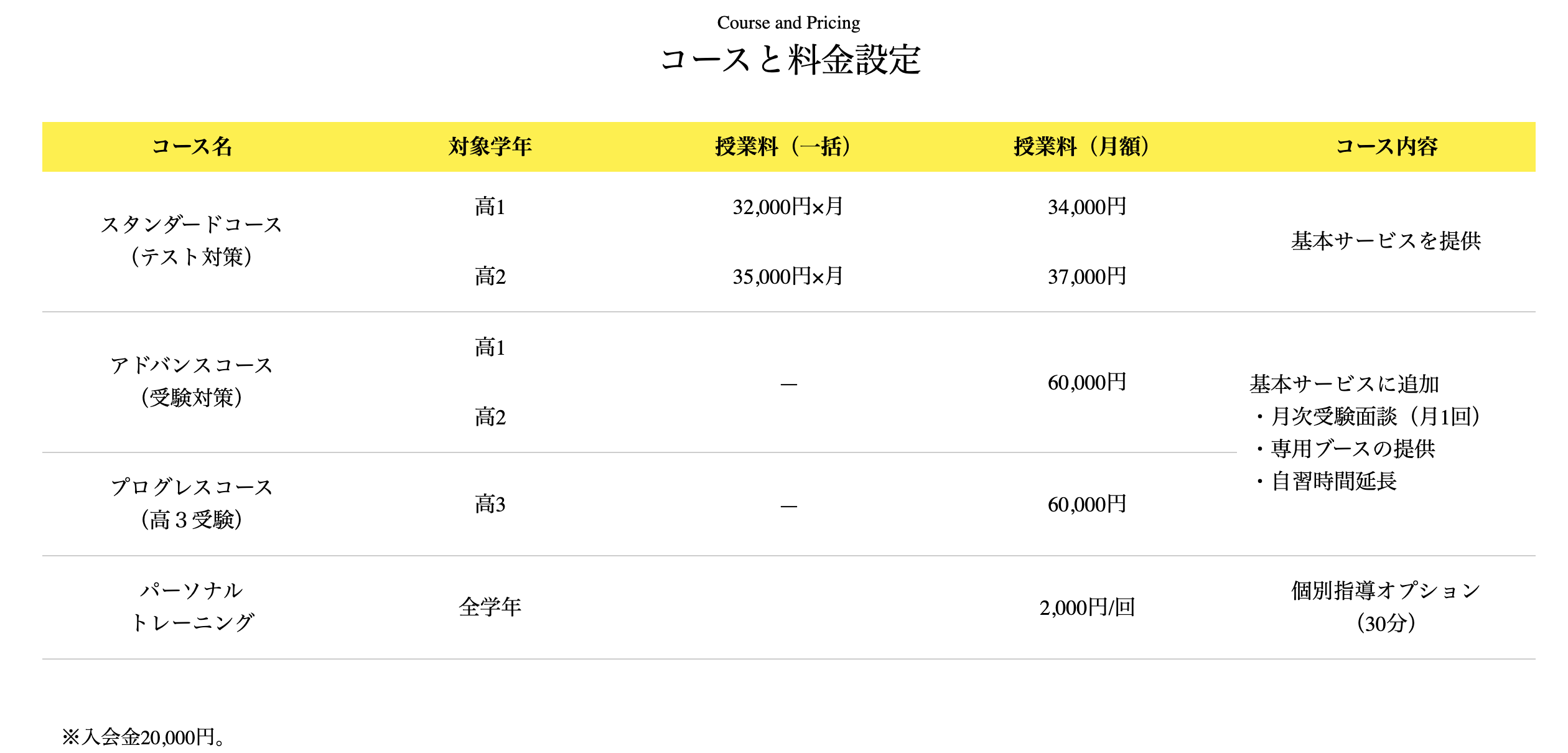 Course and Pricing
コースと料金設定

| コース名 | 対象学年 | 授業料（一括） | 授業料（月額） | コース内容 |
|---|---|---|---|---|
| スタンダードコース（テスト対策） | 高1 | 32,000円×月 | 34,000円 | 基本サービスを提供 |
| | 高2 | 35,000円×月 | 37,000円 | |
| アドバンスコース（受験対策） | 高1 | ― | 60,000円 | 基本サービスに追加 ・月次受験面談（月1回） ・専用ブースの提供 ・自習時間延長 |
| | 高2 | | | |
| プログレスコース（高３受験） | 高3 | ― | 60,000円 | |
| パーソナルトレーニング | 全学年 | | 2,000円/回 | 個別指導オプション（30分） |

※入会金20,000円。